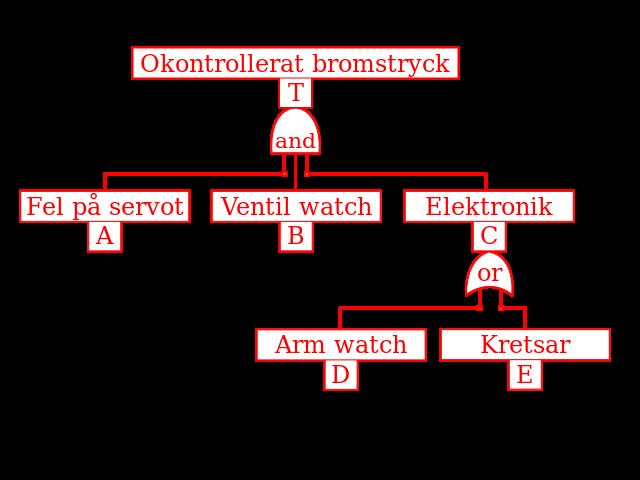 Okontrollerat bromstryck
T
and
Fel på servot
A
Ventil watch
B
Elektronik
C
or
Arm watch
D
Kretsar
E